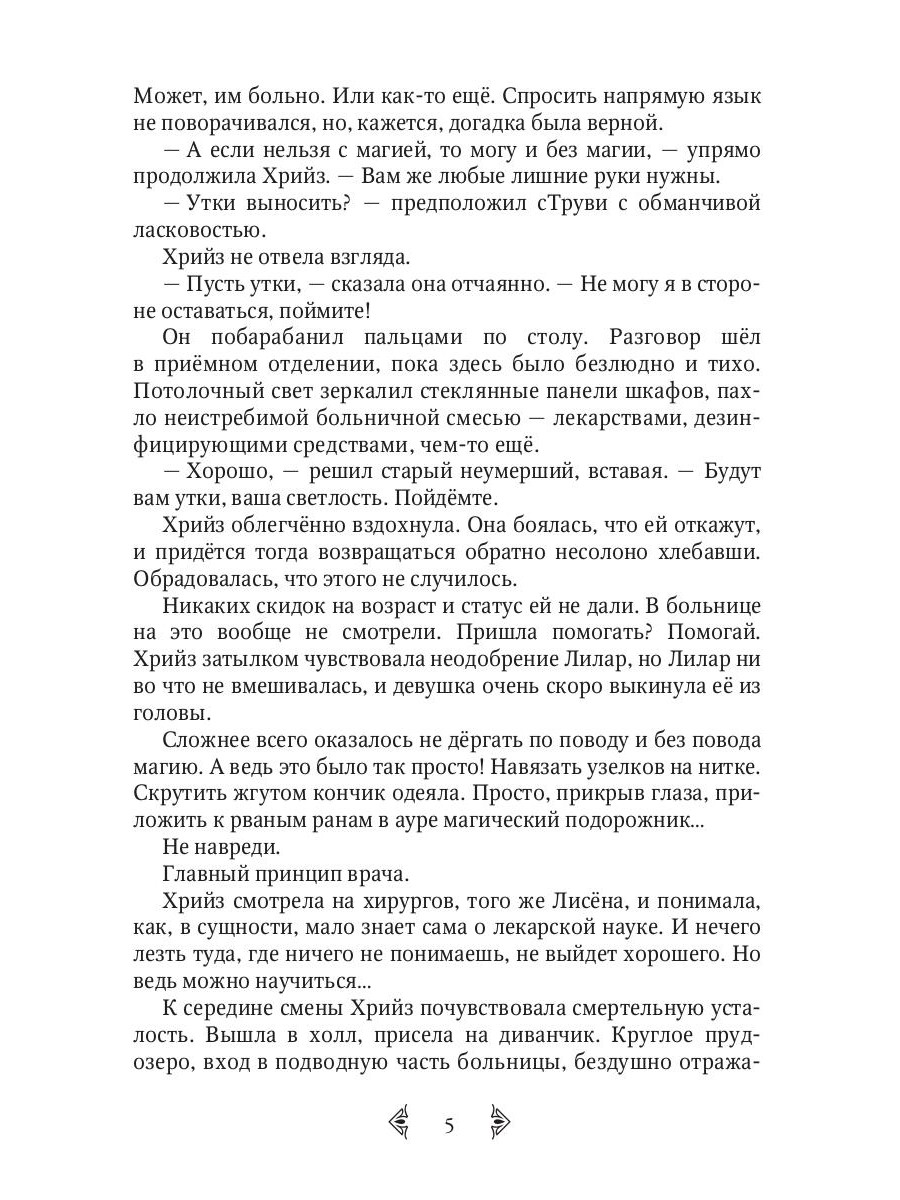 Может, им больно. Или как-то ещё. Спросить напрямую язык не поворачивался, но, кажется, догадка была верной.

— А если нельзя с магией, то могу и без магии, — упрямо продолжила Хрийз. — Вам же любые лишние руки нужны.

— Утки выносить? — предположил сТруви с обманчивой ласковостью.

Хрийз не отвела взгляда.

— Пусть утки, — сказала она отчаянно. — Не могу я в стороне оставаться, поймите!

Он побарабанил пальцами по столу. Разговор шёл в приёмном отделении, пока здесь было безлюдно и тихо. Потолочный свет зеркалил стеклянные панели шкафов, пахло неистребимой больничной смесью — лекарствами, дезинфицирующими средствами, чем-то ещё.

— Хорошо, — решил старый неумерший, вставая. — Будут вам утки, ваша светлость. Пойдёмте.

Хрийз облегчённо вздохнула. Она боялась, что ей откажут, и придётся тогда возвращаться обратно несолоно хлебавши. Обрадовалась, что этого не случилось.

Никаких скидок на возраст и статус ей не дали. В больнице на это вообще не смотрели. Пришла помогать? Помогай. Хрийз затылком чувствовала неодобрение Лилар, но Лилар ни во что не вмешивалась, и девушка очень скоро выкинула её из головы.

Сложнее всего оказалось не дёргать по поводу и без повода магию. А ведь это было так просто! Навязать узелков на нитке. Скрутить жгутом кончик одеяла. Просто, прикрыв глаза, приложить к рваным ранам в ауре магический подорожник...

Не навреди.

Главный принцип врача.

Хрийз смотрела на хирургов, того же Лисёна, и понимала, как, в сущности, мало знает сама о лекарской науке. И нечего лезть туда, где ничего не понимаешь, не выйдет хорошего. Но ведь можно научиться...

К середине смены Хрийз почувствовала смертельную усталость. Вышла в холл, присела на диванчик. Круглое прудозеро, вход в подводную часть больницы, бездушно отража-

5